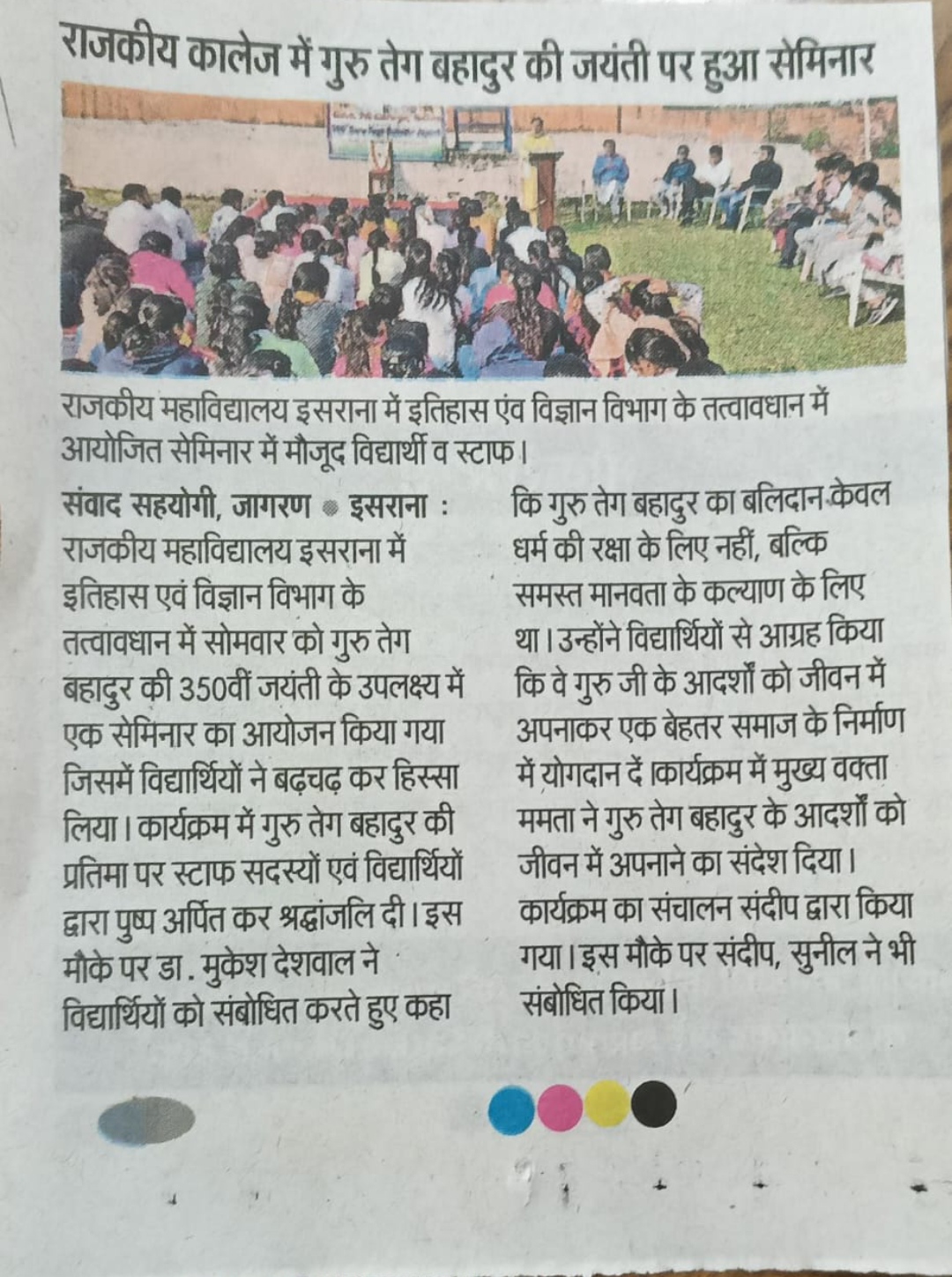 राजकीय कालेज में गुरु तेग बहादुर की जयंती पर हुआ सेमिनार

राजकीय महाविद्यालय इसराना में इतिहास एंव विज्ञान विभाग के तत्वावधान में आयोजित सेमिनार में मौजूद विद्यार्थी व स्टाफ।

संवाद सहयोगी, जागरण • इसराना : राजकीय महाविद्यालय इसराना में इतिहास एवं विज्ञान विभाग के तत्वावधान में सोमवार को गुरु तेग बहादुर की 350वीं जयंती के उपलक्ष्य में एक सेमिनार का आयोजन किया गया जिसमें विद्यार्थियों ने बढ़चढ़ कर हिस्सा लिया। कार्यक्रम में गुरु तेग बहादुर की प्रतिमा पर स्टाफ सदस्यों एवं विद्यार्थियों द्वारा पुष्प अर्पित कर श्रद्धांजलि दी। इस मौके पर डा. मुकेश देशवाल ने विद्यार्थियों को संबोधित करते हुए कहा कि गुरु तेग बहादुर का बलिदान केवल धर्म की रक्षा के लिए नहीं, बल्कि समस्त मानवता के कल्याण के लिए था। उन्होंने विद्यार्थियों से आग्रह किया कि वे गुरु जी के आदर्शों को जीवन में अपनाकर एक बेहतर समाज के निर्माण में योगदान दें।कार्यक्रम में मुख्य वक्ता ममता ने गुरु तेग बहादुर के आदर्शों को जीवन में अपनाने का संदेश दिया। कार्यक्रम का संचालन संदीप द्वारा किया गया। इस मौके पर संदीप, सुनील ने भी संबोधित किया।